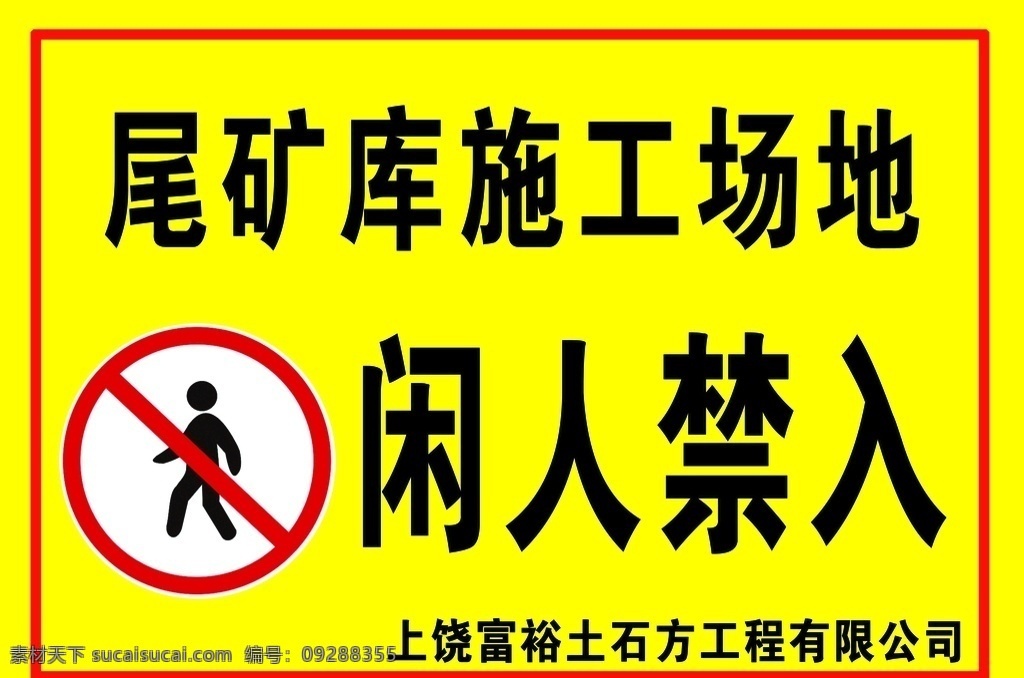 尾矿库施工场地

闲人禁入

上饶富裕土石方工程有限公司

素材天下 sucaisucai.com 编号：09288355